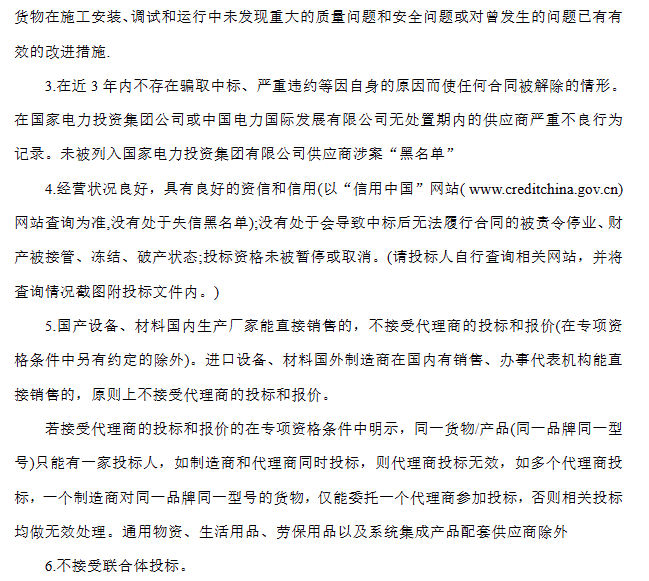 货物在施工安装、调试和运行中未发现重大的质量问题和安全问题或对曾发生的问题已有有效的改进措施.

3.在近 3 年内不存在骗取中标、严重违约等因自身的原因而使任何合同被解除的情形。在国家电力投资集团公司或中国电力国际发展有限公司无处置期内的供应商严重不良行为记录。未被列入国家电力投资集团有限公司供应商涉案“黑名单”

4.经营状况良好，具有良好的资信和信用(以“信用中国”网站( www.creditchina.gov.cn)网站查询为准,没有处于失信黑名单);没有处于会导致中标后无法履行合同的被责令停业、财产被接管、冻结、破产状态;投标资格未被暂停或取消。(请投标人自行查询相关网站，并将查询情况截图附投标文件内。)

5.国产设备、材料国内生产厂家能直接销售的，不接受代理商的投标和报价(在专项资格条件中另有约定的除外)。进口设备、材料国外制造商在国内有销售、办事代表机构能直接销售的，原则上不接受代理商的投标和报价。

若接受代理商的投标和报价的在专项资格条件中明示，同一货物/产品(同一品牌同一型号)只能有一家投标人，如制造商和代理商同时投标，则代理商投标无效，如多个代理商投标，一个制造商对同一品牌同一型号的货物，仅能委托一个代理商参加投标，否则相关投标均做无效处理。通用物资、生活用品、劳保用品以及系统集成产品配套供应商除外

6.不接受联合体投标。